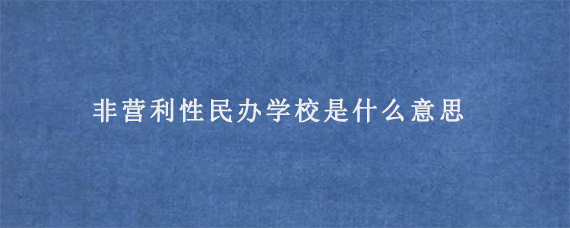 非营利性民办学校是什么意思